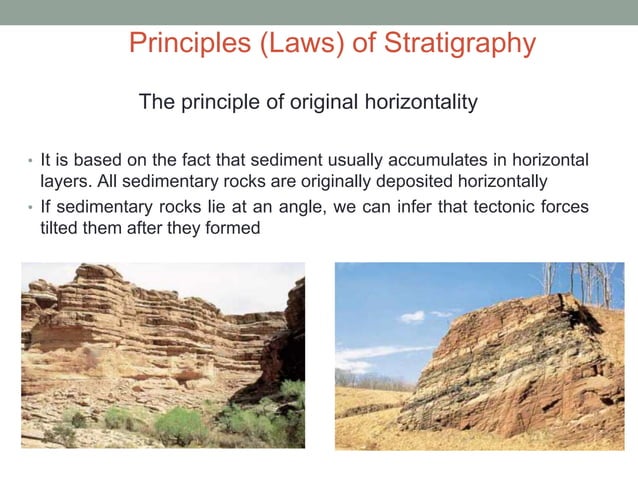 Principles (Laws) of Stratigraphy

The principle of original horizontality

• It is based on the fact that sediment usually accumulates in horizontal layers. All sedimentary rocks are originally deposited horizontally
• If sedimentary rocks lie at an angle, we can infer that tectonic forces tilted them after they formed